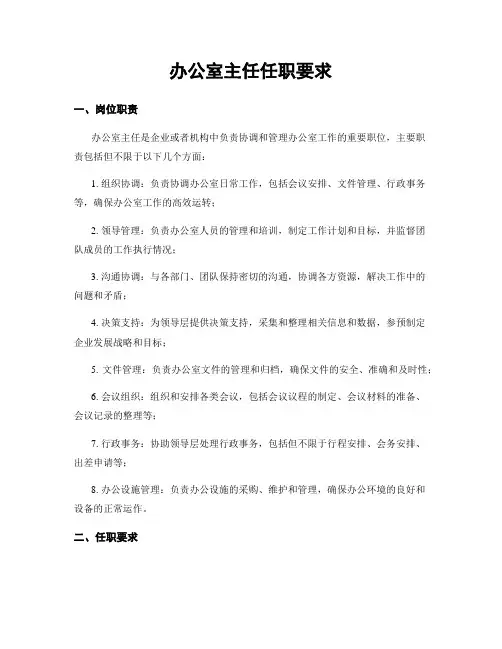 办公室主任任职要求

一、岗位职责

办公室主任是企业或者机构中负责协调和管理办公室工作的重要职位，主要职责包括但不限于以下几个方面：

1. 组织协调：负责协调办公室日常工作，包括会议安排、文件管理、行政事务等，确保办公室工作的高效运转；

2. 领导管理：负责办公室人员的管理和培训，制定工作计划和目标，并监督团队成员的工作执行情况；

3. 沟通协调：与各部门、团队保持密切的沟通，协调各方资源，解决工作中的问题和矛盾；

4. 决策支持：为领导层提供决策支持，采集和整理相关信息和数据，参预制定企业发展战略和目标；

5. 文件管理：负责办公室文件的管理和归档，确保文件的安全、准确和及时性；

6. 会议组织：组织和安排各类会议，包括会议议程的制定、会议材料的准备、会议记录的整理等；

7. 行政事务：协助领导层处理行政事务，包括但不限于行程安排、会务安排、出差申请等；

8. 办公设施管理：负责办公设施的采购、维护和管理，确保办公环境的良好和设备的正常运作。

二、任职要求